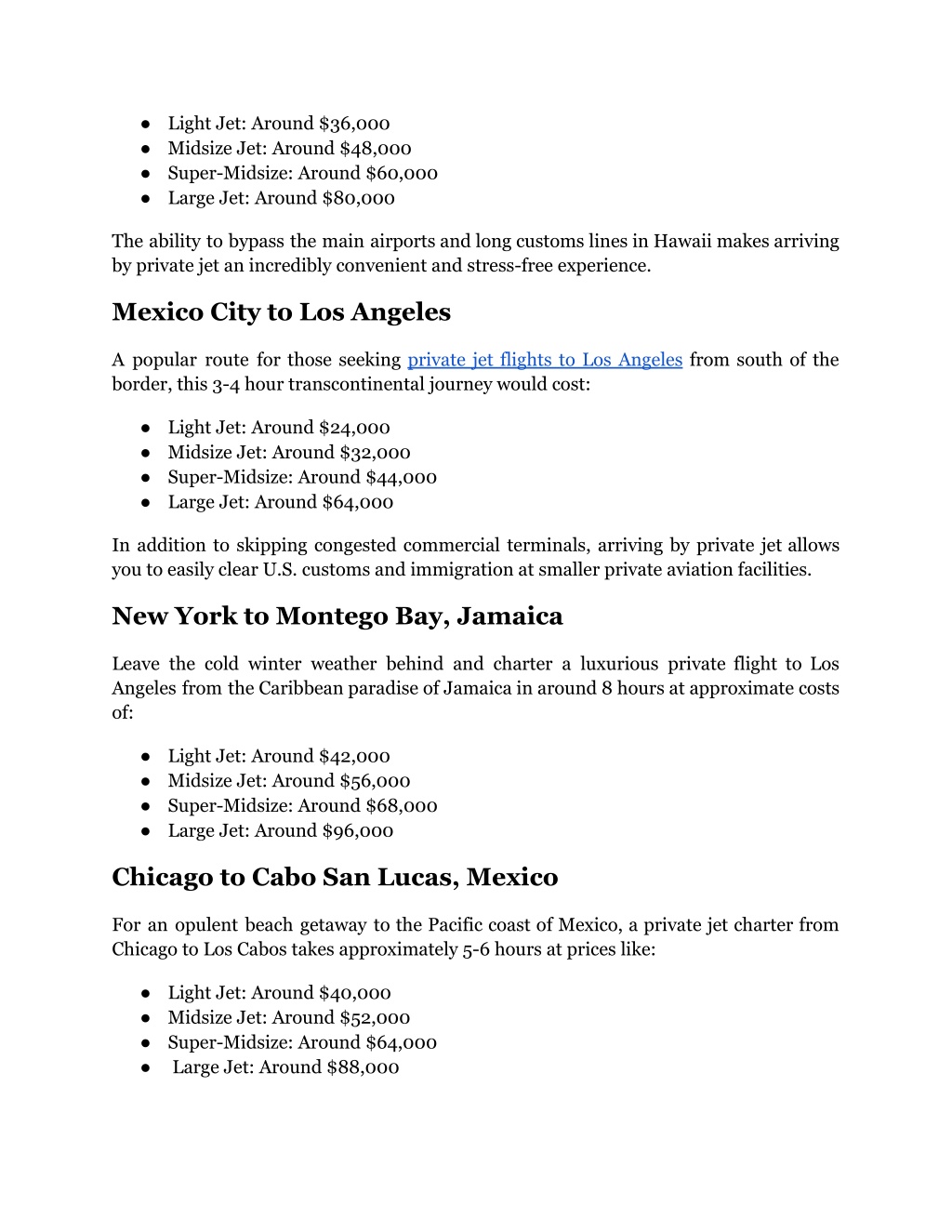 ● Light Jet: Around \$36,000
● Midsize Jet: Around \$48,000
● Super-Midsize: Around \$60,000
● Large Jet: Around \$80,000

The ability to bypass the main airports and long customs lines in Hawaii makes arriving by private jet an incredibly convenient and stress-free experience.

Mexico City to Los Angeles

A popular route for those seeking private jet flights to Los Angeles from south of the border, this 3-4 hour transcontinental journey would cost:

● Light Jet: Around \$24,000
● Midsize Jet: Around \$32,000
● Super-Midsize: Around \$44,000
● Large Jet: Around \$64,000

In addition to skipping congested commercial terminals, arriving by private jet allows you to easily clear U.S. customs and immigration at smaller private aviation facilities.

New York to Montego Bay, Jamaica

Leave the cold winter weather behind and charter a luxurious private flight to Los Angeles from the Caribbean paradise of Jamaica in around 8 hours at approximate costs of:

● Light Jet: Around \$42,000
● Midsize Jet: Around \$56,000
● Super-Midsize: Around \$68,000
● Large Jet: Around \$96,000

Chicago to Cabo San Lucas, Mexico

For an opulent beach getaway to the Pacific coast of Mexico, a private jet charter from Chicago to Los Cabos takes approximately 5-6 hours at prices like:

● Light Jet: Around \$40,000
● Midsize Jet: Around \$52,000
● Super-Midsize: Around \$64,000
● Large Jet: Around \$88,000